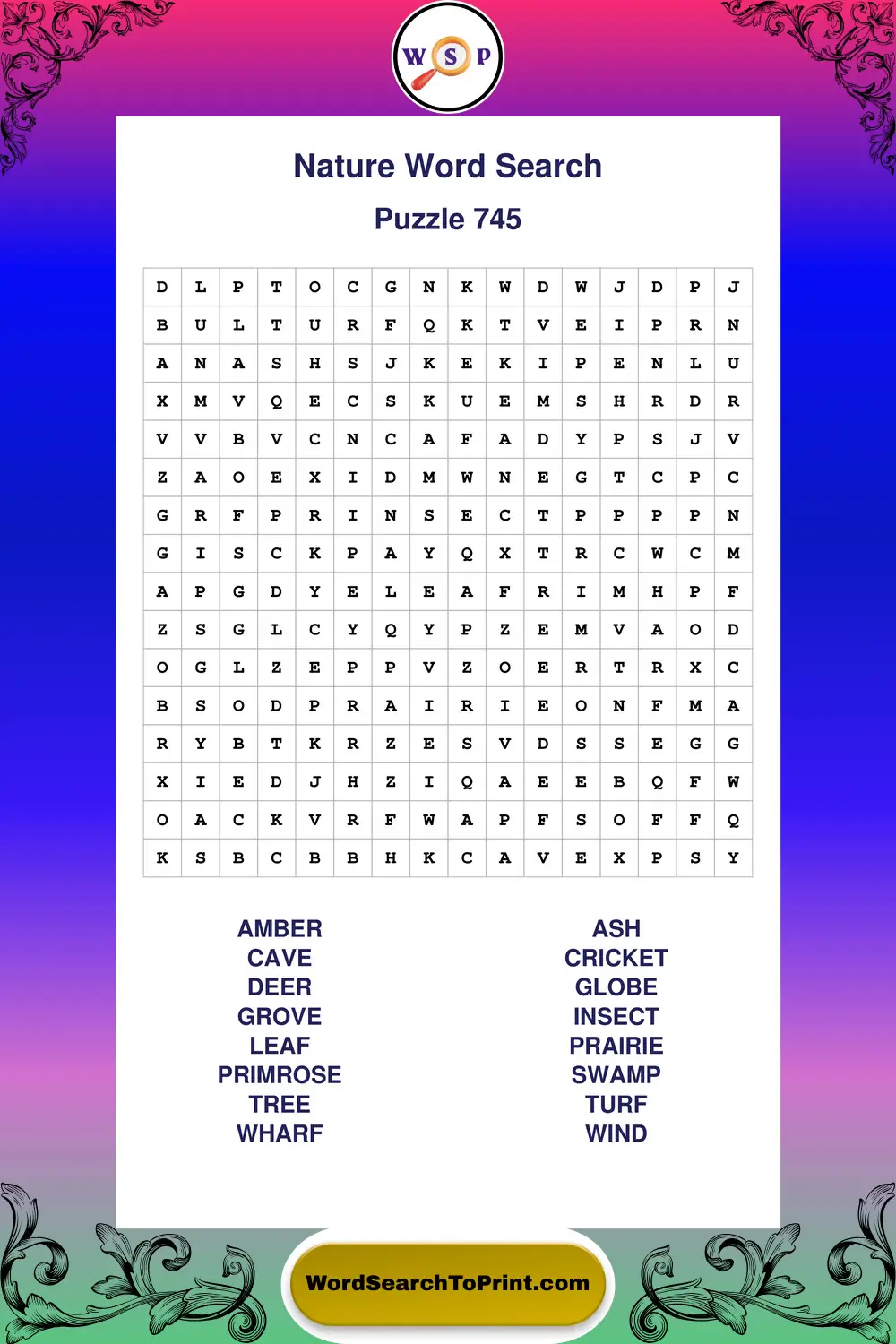 W S P

Nature Word Search

Puzzle 745

| D | L | P | T | O | C | G | N | K | W | D | W | J | D | P | J |
|---|---|---|---|---|---|---|---|---|---|---|---|---|---|---|---|
| B | U | L | T | U | R | F | Q | K | T | V | E | I | P | R | N |
| A | N | A | S | H | S | J | K | E | K | I | P | E | N | L | U |
| X | M | V | Q | E | C | S | K | U | E | M | S | H | R | D | R |
| V | V | B | V | C | N | C | A | F | A | D | Y | P | S | J | V |
| Z | A | O | E | X | I | D | M | W | N | E | G | T | C | P | C |
| G | R | F | P | R | I | N | S | E | C | T | P | P | P | P | N |
| G | I | S | C | K | P | A | Y | Q | X | T | R | C | W | C | M |
| A | P | G | D | Y | E | L | E | A | F | R | I | M | H | P | F |
| Z | S | G | L | C | Y | Q | Y | P | Z | E | M | V | A | O | D |
| O | G | L | Z | E | P | P | V | Z | O | E | R | T | R | X | C |
| B | S | O | D | P | R | A | I | R | I | E | O | N | F | M | A |
| R | Y | B | T | K | R | Z | E | S | V | D | S | S | E | G | G |
| X | I | E | D | J | H | Z | I | Q | A | E | E | B | Q | F | W |
| O | A | C | K | V | R | F | W | A | P | F | S | O | F | F | Q |
| K | S | B | C | B | B | H | K | C | A | V | E | X | P | S | Y |

AMBER
CAVE
DEER
GROVE
LEAF
PRIMROSE
TREE
WHARF

ASH
CRICKET
GLOBE
INSECT
PRAIRIE
SWAMP
TURF
WIND

WordSearchToPrint.com